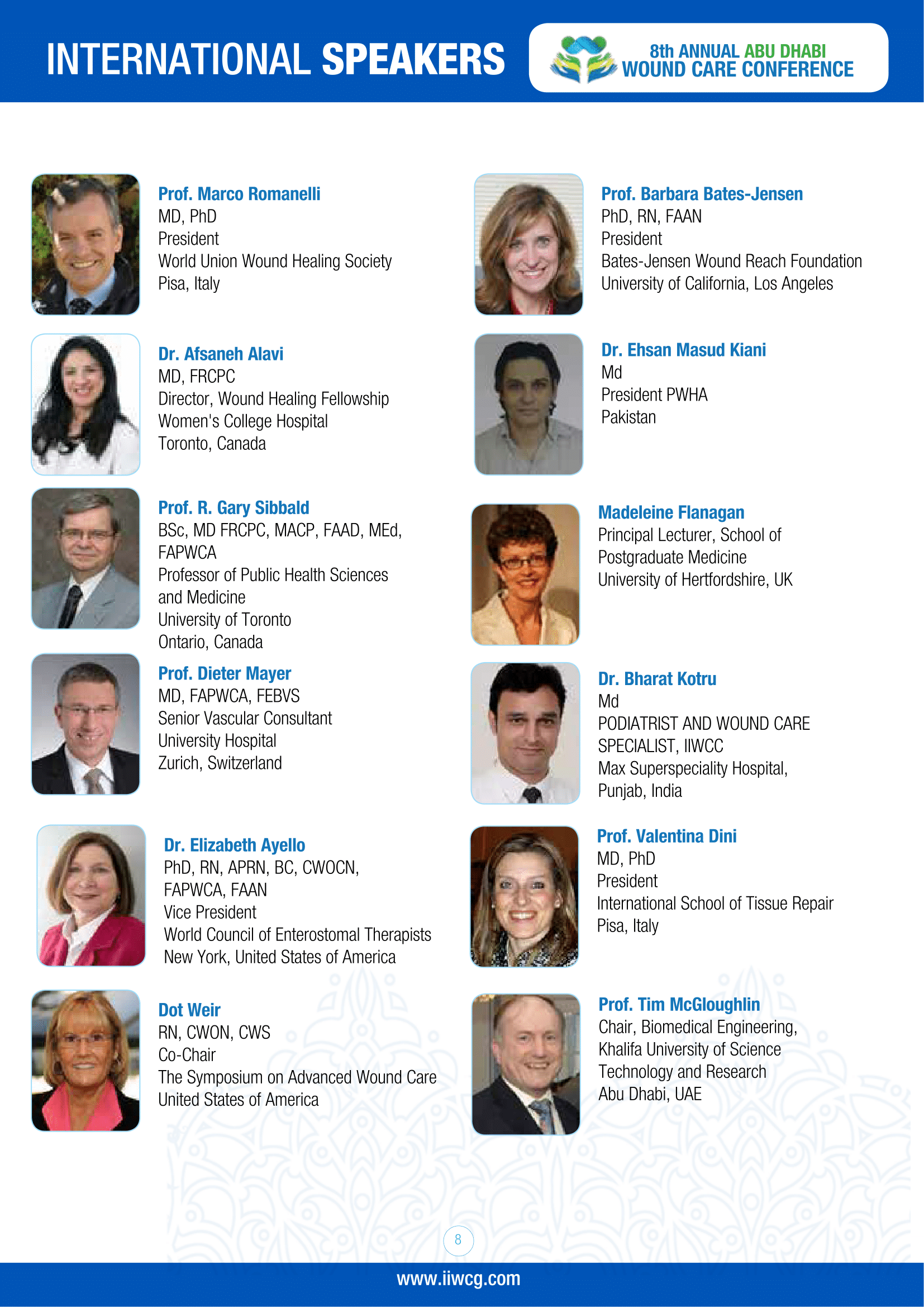 INTERNATIONAL SPEAKERS

8th ANNUAL ABU DHABI WOUND CARE CONFERENCE

Prof. Marco Romanelli
MD, PhD
President
World Union Wound Healing Society
Pisa, Italy

Dr. Afsaneh Alavi
MD, FRCPC
Director, Wound Healing Fellowship
Women's College Hospital
Toronto, Canada

Prof. R. Gary Sibbald
BSc, MD FRCPC, MACP, FAAD, MEd, FAPWCA
Professor of Public Health Sciences and Medicine
University of Toronto
Ontario, Canada

Prof. Dieter Mayer
MD, FAPWCA, FEBVS
Senior Vascular Consultant
University Hospital
Zurich, Switzerland

Dr. Elizabeth Ayello
PhD, RN, APRN, BC, CWOCN, FAPWCA, FAAN
Vice President
World Council of Enterostomal Therapists
New York, United States of America

Dot Weir
RN, CWON, CWS
Co-Chair
The Symposium on Advanced Wound Care
United States of America

Prof. Barbara Bates-Jensen
PhD, RN, FAAN
President
Bates-Jensen Wound Reach Foundation
University of California, Los Angeles

Dr. Ehsan Masud Kiani
Md
President PWHA
Pakistan

Madeleine Flanagan
Principal Lecturer, School of Postgraduate Medicine
University of Hertfordshire, UK

Dr. Bharat Kotru
Md
PODIATRIST AND WOUND CARE SPECIALIST, IIWCC
Max Superspeciality Hospital,
Punjab, India

Prof. Valentina Dini
MD, PhD
President
International School of Tissue Repair
Pisa, Italy

Prof. Tim McGloughlin
Chair, Biomedical Engineering,
Khalifa University of Science Technology and Research
Abu Dhabi, UAE

8

www.iiwcg.com